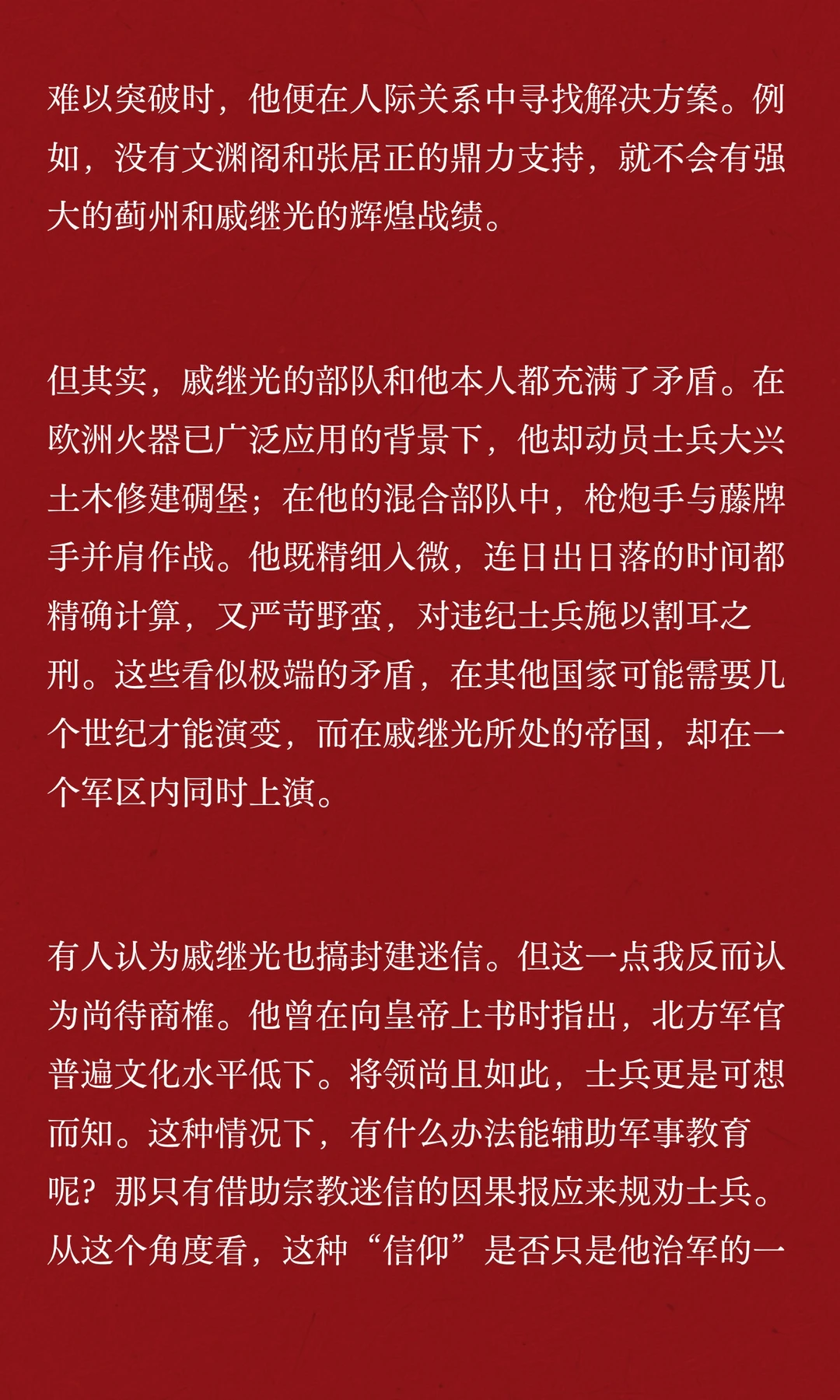 难以突破时，他便在人际关系中寻找解决方案。例如，没有文渊阁和张居正的鼎力支持，就不会有强大的蓟州和戚继光的辉煌战绩。

但其实，戚继光的部队和他本人都充满了矛盾。在欧洲火器已广泛应用的背景下，他却动员士兵大兴土木修建碉堡；在他的混合部队中，枪炮手与藤牌手并肩作战。他既精细入微，连日出日落的时间都精确计算，又严苛野蛮，对违纪士兵施以割耳之刑。这些看似极端的矛盾，在其他国家可能需要几个世纪才能演变，而在戚继光所处的帝国，却在一个军区内同时上演。

有人认为戚继光也搞封建迷信。但这一点我反而认为尚待商榷。他曾在向皇帝上书时指出，北方军官普遍文化水平低下。将领尚且如此，士兵更是可想而知。这种情况下，有什么办法能辅助军事教育呢？那只有借助宗教迷信的因果报应来规劝士兵。从这个角度看，这种“信仰”是否只是他治军的一